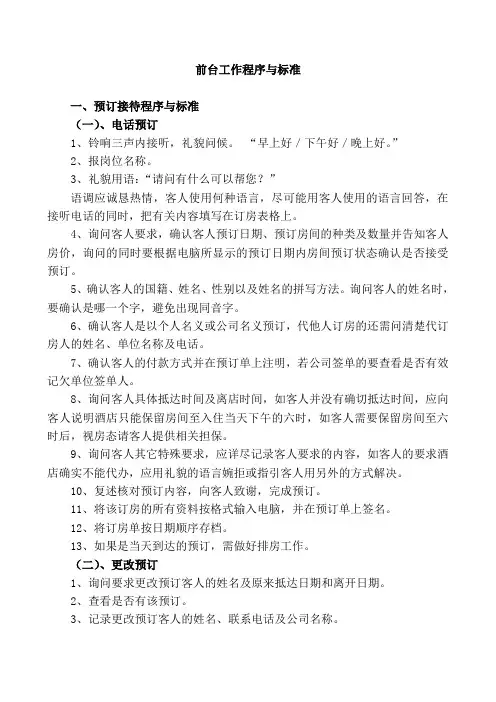 前台工作程序与标准

一、预订接待程序与标准

（一）、电话预订

1、铃响三声内接听，礼貌问候。 “早上好／下午好／晚上好。”

2、报岗位名称。

3、礼貌用语：“请问有什么可以帮您？”

语调应诚恳热情，客人使用何种语言，尽可能用客人使用的语言回答，在接听电话的同时，把有关内容填写在订房表格上。

4、询问客人要求，确认客人预订日期、预订房间的种类及数量并告知客人房价，询问的同时要根据电脑所显示的预订日期内房间预订状态确认是否接受预订。

5、确认客人的国籍、姓名、性别以及姓名的拼写方法。询问客人的姓名时，要确认是哪一个字，避免出现同音字。

6、确认客人是以个人名义或公司名义预订，代他人订房的还需问清楚代订房人的姓名、单位名称及电话。

7、确认客人的付款方式并在预订单上注明，若公司签单的要查看是否有效记欠单位签单人。

8、询问客人具体抵达时间及离店时间，如客人并没有确切抵达时间，应向客人说明酒店只能保留房间至入住当天下午的六时，如客人需要保留房间至六时后，视房态请客人提供相关担保。

9、询问客人其它特殊要求，应详尽记录客人要求的内容，如客人的要求酒店确实不能代办，应用礼貌的语言婉拒或指引客人用另外的方式解决。

10、复述核对预订内容，向客人致谢，完成预订。

11、将该订房的所有资料按格式输入电脑，并在预订单上签名。

12、将订房单按日期顺序存档。

13、如果是当天到达的预订，需做好排房工作。

（二）、更改预订

1、询问要求更改预订客人的姓名及原来抵达日期和离开日期。

2、查看是否有该预订。

3、记录更改预订客人的姓名、联系电话及公司名称。